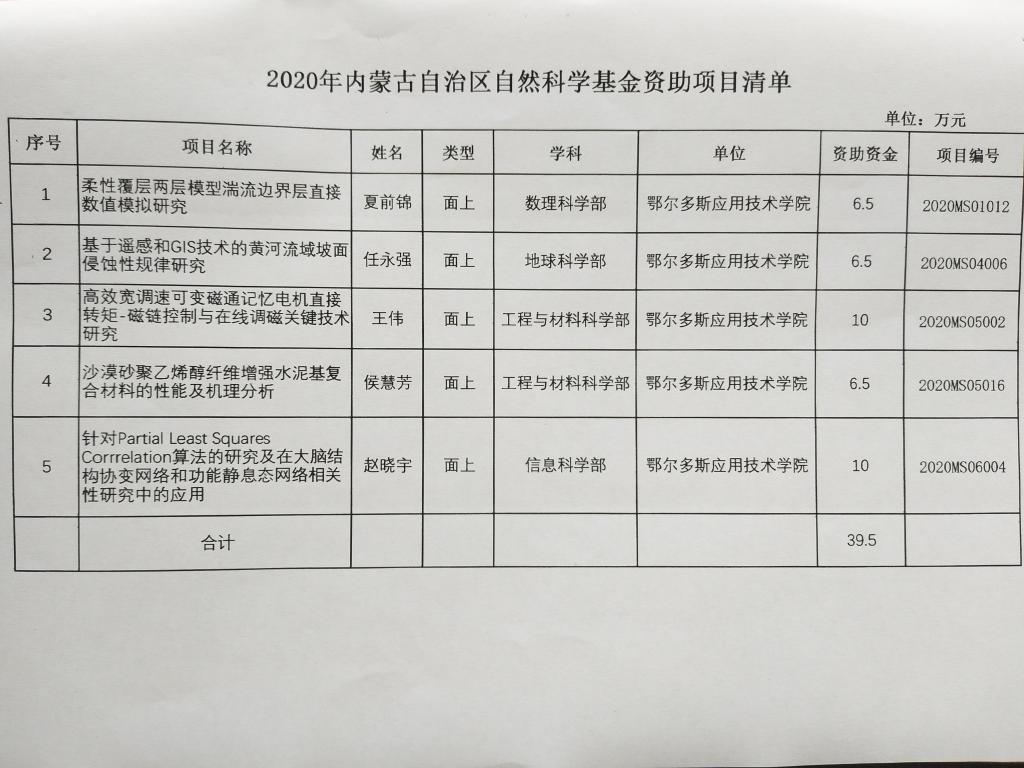 2020年内蒙古自治区自然科学基金资助项目清单

单位：万元

| 序号 | 项目名称 | 姓名 | 类型 | 学科 | 单位 | 资助资金 | 项目编号 |
|---|---|---|---|---|---|---|---|
| 1 | 柔性覆层两层模型湍流边界层直接数值模拟研究 | 夏前锦 | 面上 | 数理科学部 | 鄂尔多斯应用技术学院 | 6.5 | 2020MS01012 |
| 2 | 基于遥感和GIS技术的黄河流域坡面侵蚀性规律研究 | 任永强 | 面上 | 地球科学部 | 鄂尔多斯应用技术学院 | 6.5 | 2020MS04006 |
| 3 | 高效宽调速可变磁通记忆电机直接转矩-磁链控制与在线调磁关键技术研究 | 王伟 | 面上 | 工程与材料科学部 | 鄂尔多斯应用技术学院 | 10 | 2020MS05002 |
| 4 | 沙漠砂聚乙烯醇纤维增强水泥基复合材料的性能及机理分析 | 侯慧芳 | 面上 | 工程与材料科学部 | 鄂尔多斯应用技术学院 | 6.5 | 2020MS05016 |
| 5 | 针对Partial Least Squares Corrrelation算法的研究及在大脑结构协变网络和功能静息态网络相关性研究中的应用 | 赵晓宇 | 面上 | 信息科学部 | 鄂尔多斯应用技术学院 | 10 | 2020MS06004 |
|  | 合计 |  |  |  |  | 39.5 |  |